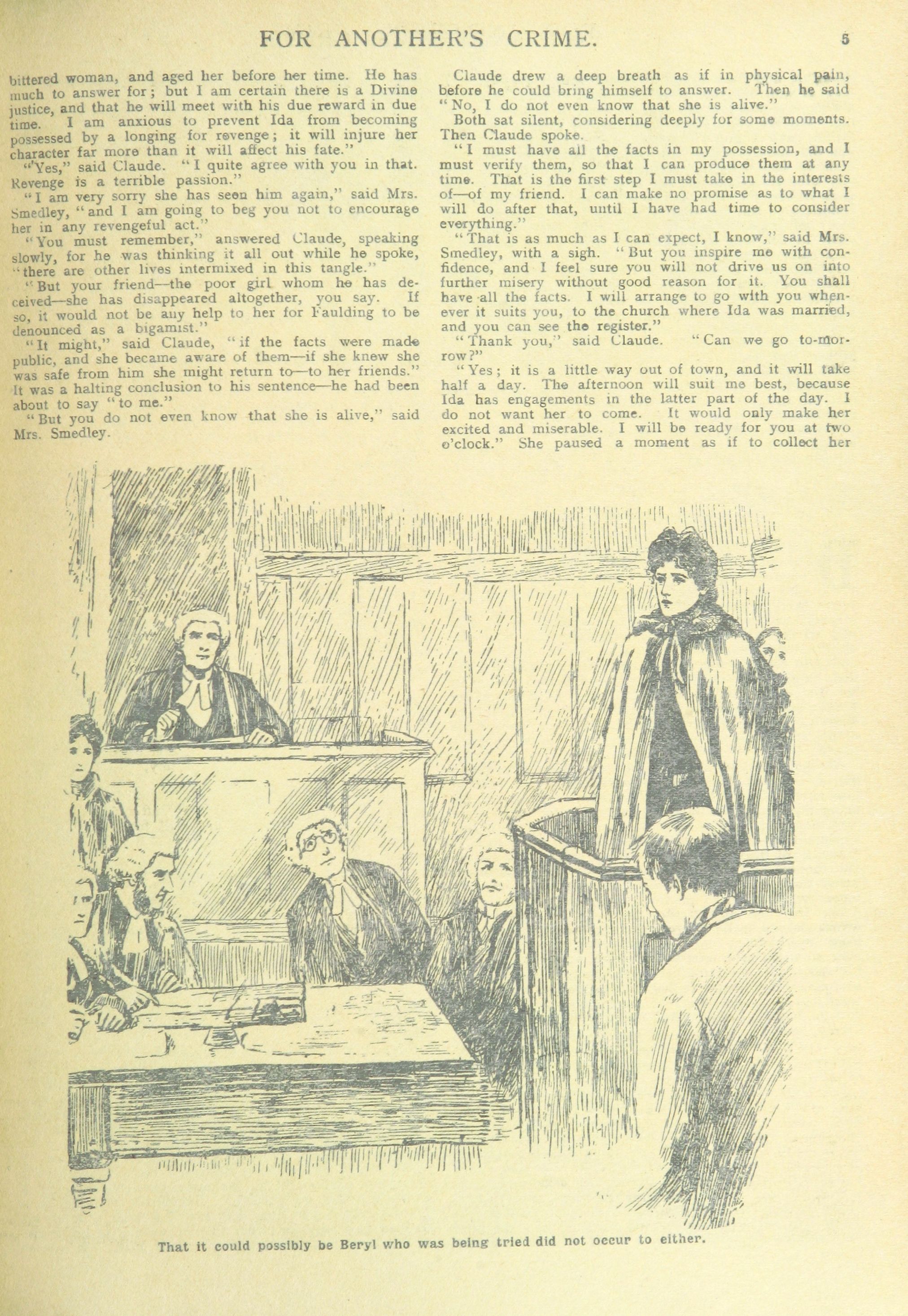 FOR ANOTHER'S CRIME. 5

bittered woman, and aged her before her time. He has much to answer for; but I am certain there is a Divine justice, and that he will meet with his due reward in due time. I am anxious to prevent Ida from becoming possessed by a longing for revenge; it will injure her character far more than it will affect his fate."

"Yes," said Claude. "I quite agree with you in that. Revenge is a terrible passion."

"I am very sorry she has seen him again," said Mrs. Smedley, "and I am going to beg you not to encourage her in any revengeful act."

"You must remember," answered Claude, speaking slowly, for he was thinking it all out while he spoke, "there are other lives intermixed in this tangle."

"But your friend—the poor girl whom he has deceived—she has disappeared altogether, you say. If so, it would not be any help to her for Faulding to be denounced as a bigamist."

"It might," said Claude, "if the facts were made public, and she became aware of them—if she knew she was safe from him she might return to—to her friends." It was a halting conclusion to his sentence—he had been about to say "to me."

"But you do not even know that she is alive," said Mrs. Smedley.

Claude drew a deep breath as if in physical pain, before he could bring himself to answer. Then he said "No, I do not even know that she is alive."

Both sat silent, considering deeply for some moments. Then Claude spoke.

"I must have all the facts in my possession, and I must verify them, so that I can produce them at any time. That is the first step I must take in the interests of—of my friend. I can make no promise as to what I will do after that, until I have had time to consider everything."

"That is as much as I can expect, I know," said Mrs. Smedley, with a sigh. "But you inspire me with confidence, and I feel sure you will not drive us on into further misery without good reason for it. You shall have all the facts. I will arrange to go with you whenever it suits you, to the church where Ida was married, and you can see the register."

"Thank you," said Claude. "Can we go to-morrow?"

"Yes; it is a little way out of town, and it will take half a day. The afternoon will suit me best, because Ida has engagements in the latter part of the day. I do not want her to come. It would only make her excited and miserable. I will be ready for you at two o'clock." She paused a moment as if to collect her

That it could possibly be Beryl who was being tried did not occur to either.